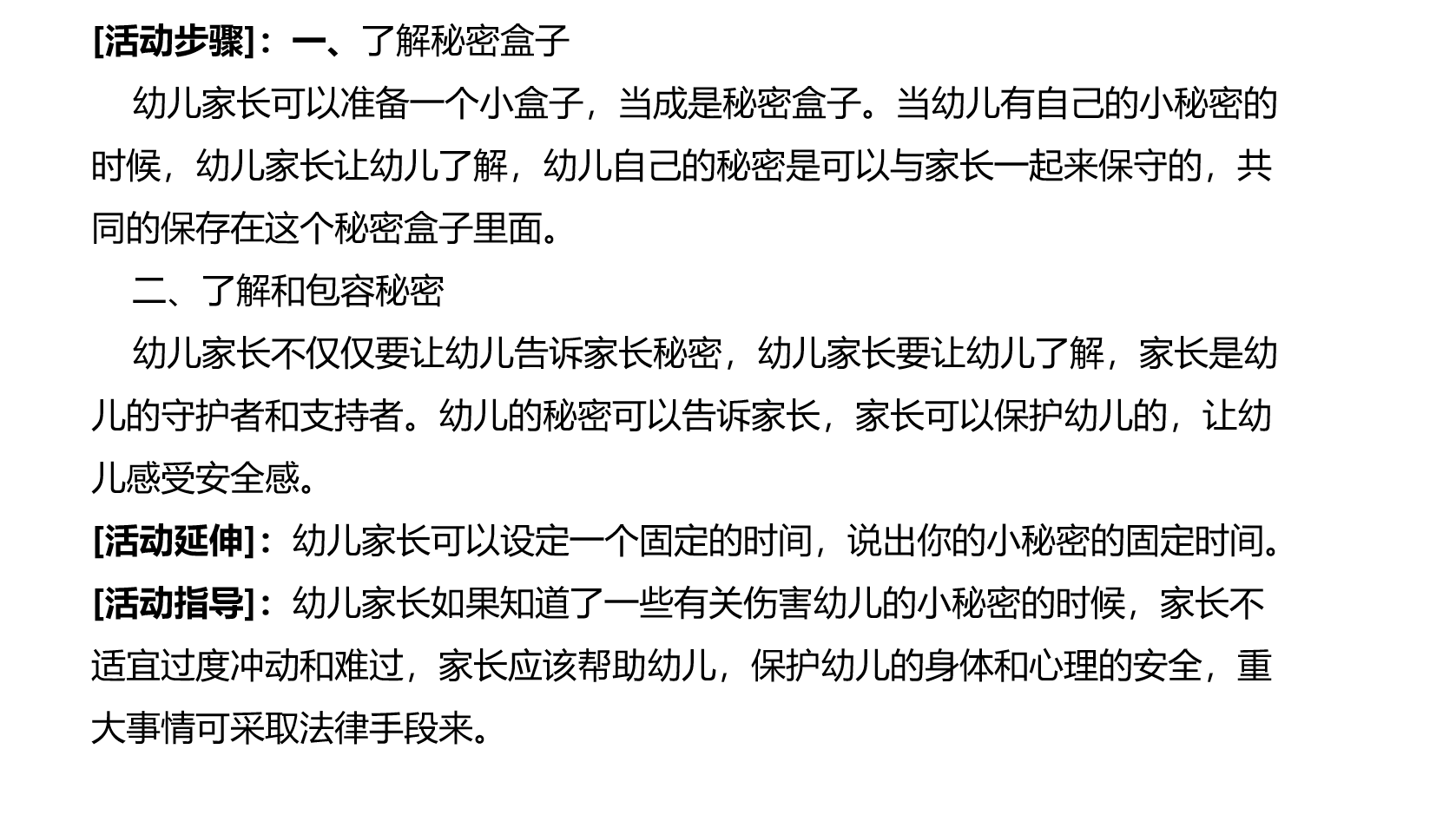 [活动步骤]：一、了解秘密盒子

幼儿家长可以准备一个小盒子，当成是秘密盒子。当幼儿有自己的小秘密的时候，幼儿家长让幼儿了解，幼儿自己的秘密是可以与家长一起来保守的，共同的保存在这个秘密盒子里面。

二、了解和包容秘密

幼儿家长不仅仅要让幼儿告诉家长秘密，幼儿家长要让幼儿了解，家长是幼儿的守护者和支持者。幼儿的秘密可以告诉家长，家长可以保护幼儿的，让幼儿感受安全感。

[活动延伸]：幼儿家长可以设定一个固定的时间，说出你的小秘密的固定时间。

[活动指导]：幼儿家长如果知道了一些有关伤害幼儿的小秘密的时候，家长不适宜过度冲动和难过，家长应该帮助幼儿，保护幼儿的身体和心理的安全，重大事情可采取法律手段来。